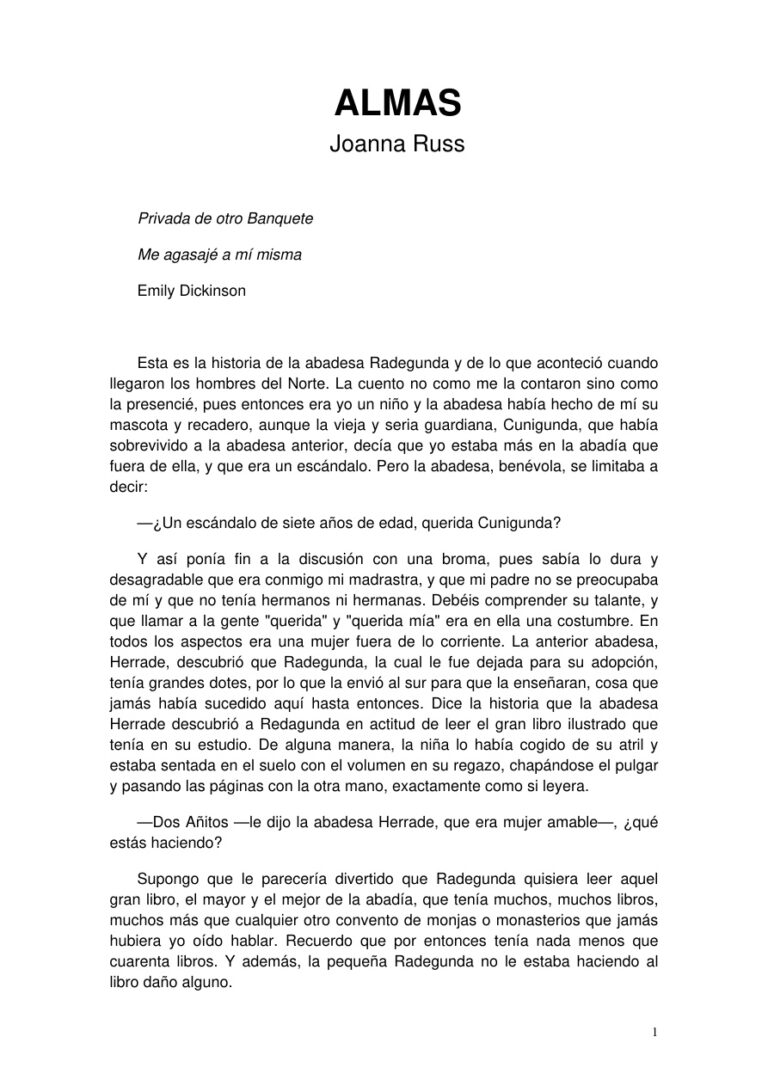 ALMAS
Joanna Russ

Privada de otro Banquete

Me agasajé a mí misma

Emily Dickinson

Esta es la historia de la abadesa Radegunda y de lo que aconteció cuando llegaron los hombres del Norte. La cuento no como me la contaron sino como la presencié, pues entonces era yo un niño y la abadesa había hecho de mí su mascota y recadero, aunque la vieja y seria guardiana, Cunigunda, que había sobrevivido a la abadesa anterior, decía que yo estaba más en la abadía que fuera de ella, y que era un escándalo. Pero la abadesa, benévola, se limitaba a decir:

—¿Un escándalo de siete años de edad, querida Cunigunda?

Y así ponía fin a la discusión con una broma, pues sabía lo dura y desagradable que era conmigo mi madrastra, y que mi padre no se preocupaba de mí y que no tenía hermanos ni hermanas. Debéis comprender su talante, y que llamar a la gente "querida" y "querida mía" era en ella una costumbre. En todos los aspectos era una mujer fuera de lo corriente. La anterior abadesa, Herrade, descubrió que Radegunda, la cual le fue dejada para su adopción, tenía grandes dotes, por lo que la envió al sur para que la enseñaran, cosa que jamás había sucedido aquí hasta entonces. Dice la historia que la abadesa Herrade descubrió a Redagunda en actitud de leer el gran libro ilustrado que tenía en su estudio. De alguna manera, la niña lo había cogido de su atril y estaba sentada en el suelo con el volumen en su regazo, chapándose el pulgar y pasando las páginas con la otra mano, exactamente como si leyera.

—Dos Añitos —le dijo la abadesa Herrade, que era mujer amable—, ¿qué estás haciendo?

Supongo que le parecería divertido que Radegunda quisiera leer aquel gran libro, el mayor y el mejor de la abadía, que tenía muchos, muchos libros, muchos más que cualquier otro convento de monjas o monasterios que jamás hubiera yo oído hablar. Recuerdo que por entonces tenía nada menos que cuarenta libros. Y además, la pequeña Radegunda no le estaba haciendo al libro daño alguno.

1